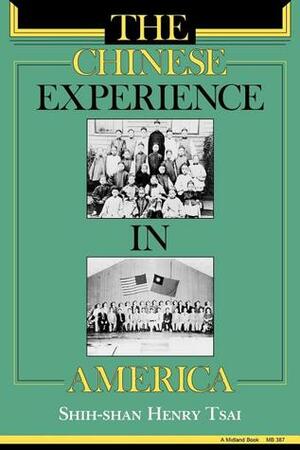 THE
CHINESE
EXPERIENCE
IN
AMERICA
SHIH-SHAN HENRY TSAI
A Midland Book MB 387